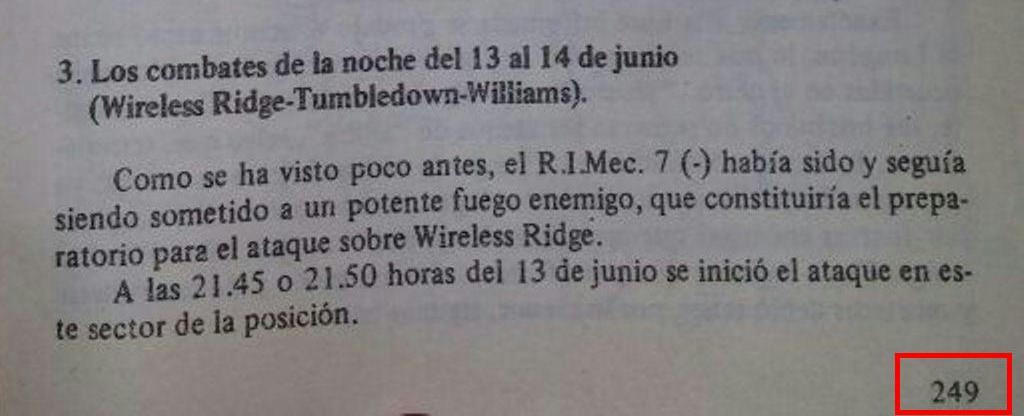 3. Los combates de la noche del 13 al 14 de junio
(Wireless Ridge-Tumbledown-Williams).

Como se ha visto poco antes, el R.I.Mec. 7 (-) había sido y seguía siendo sometido a un potente fuego enemigo, que constituiría el preparatorio para el ataque sobre Wireless Ridge.

A las 21.45 o 21.50 horas del 13 de junio se inició el ataque en este sector de la posición.

249